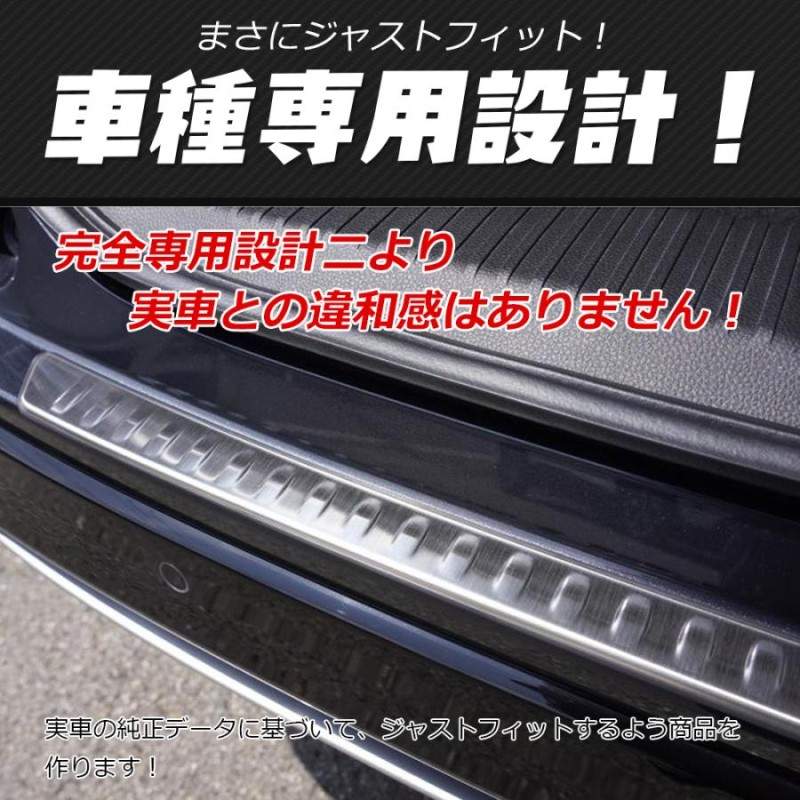 まさにジャストフィット！

車種専用設計！

完全専用設計ニより
実車との違和感はありません！

実車の純正データに基づいて、ジャストフィットするよう商品を作ります！